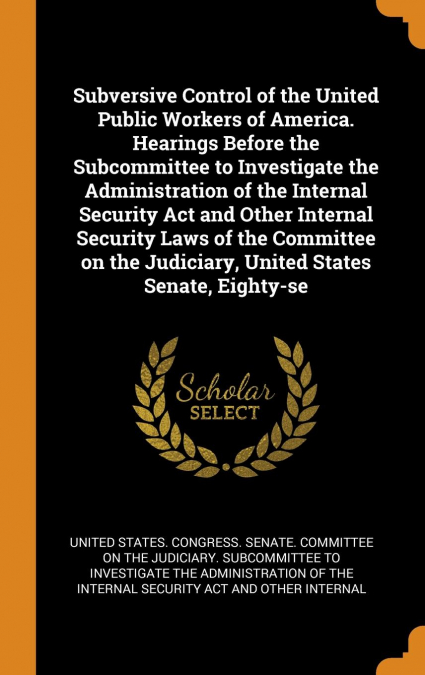 Subversive Control of the United Public Workers of America. Hearings Before the Subcommittee to Investigate the Administration of the Internal Security Act and Other Internal Security Laws of the Committee on the Judiciary, United States Senate, Eighty-se

Scholar SELECT

UNITED STATES. CONGRESS. SENATE. COMMITTEE ON THE JUDICIARY. SUBCOMMITTEE TO INVESTIGATE THE ADMINISTRATION OF THE INTERNAL SECURITY ACT AND OTHER INTERNAL